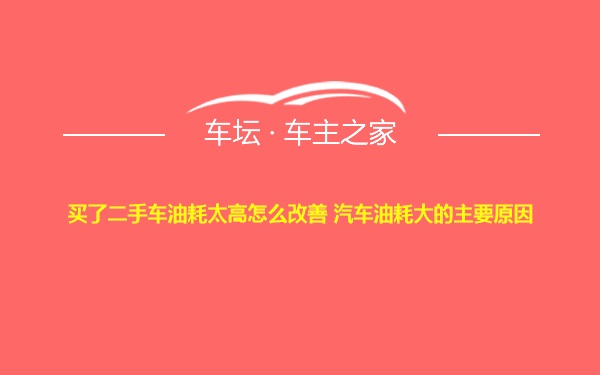 车坛 · 车主之家

买了二手车油耗太高怎么改善 汽车油耗大的主要原因